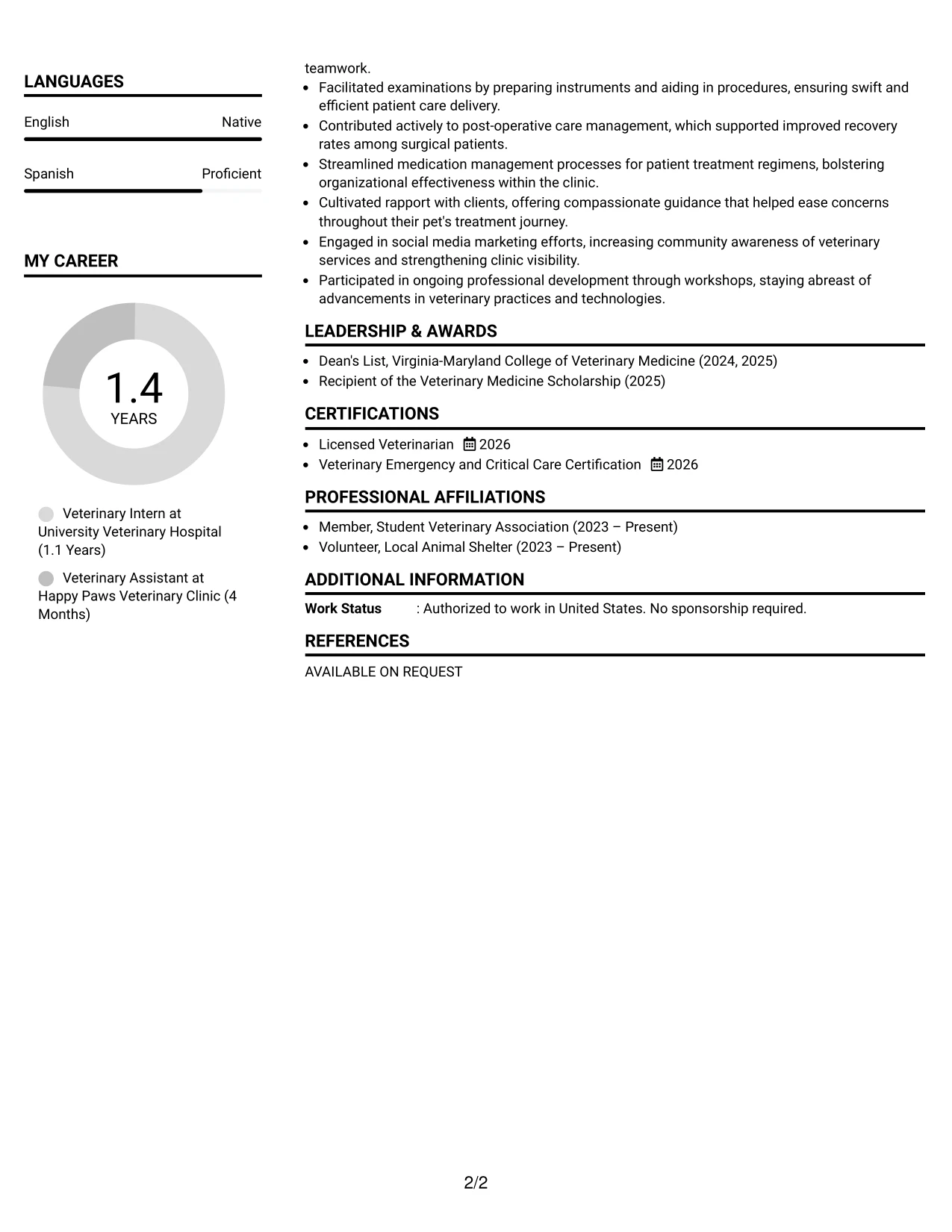 LANGUAGES

English Native

Spanish Proficient

MY CAREER

1.4
YEARS

Veterinary Intern at University Veterinary Hospital (1.1 Years)

Veterinary Assistant at Happy Paws Veterinary Clinic (4 Months)

teamwork.
• Facilitated examinations by preparing instruments and aiding in procedures, ensuring swift and efficient patient care delivery.
• Contributed actively to post-operative care management, which supported improved recovery rates among surgical patients.
• Streamlined medication management processes for patient treatment regimens, bolstering organizational effectiveness within the clinic.
• Cultivated rapport with clients, offering compassionate guidance that helped ease concerns throughout their pet's treatment journey.
• Engaged in social media marketing efforts, increasing community awareness of veterinary services and strengthening clinic visibility.
• Participated in ongoing professional development through workshops, staying abreast of advancements in veterinary practices and technologies.

LEADERSHIP & AWARDS

• Dean's List, Virginia-Maryland College of Veterinary Medicine (2024, 2025)
• Recipient of the Veterinary Medicine Scholarship (2025)

CERTIFICATIONS

• Licensed Veterinarian 2026
• Veterinary Emergency and Critical Care Certification 2026

PROFESSIONAL AFFILIATIONS

• Member, Student Veterinary Association (2023 – Present)
• Volunteer, Local Animal Shelter (2023 – Present)

ADDITIONAL INFORMATION

Work Status : Authorized to work in United States. No sponsorship required.

REFERENCES

AVAILABLE ON REQUEST

2/2